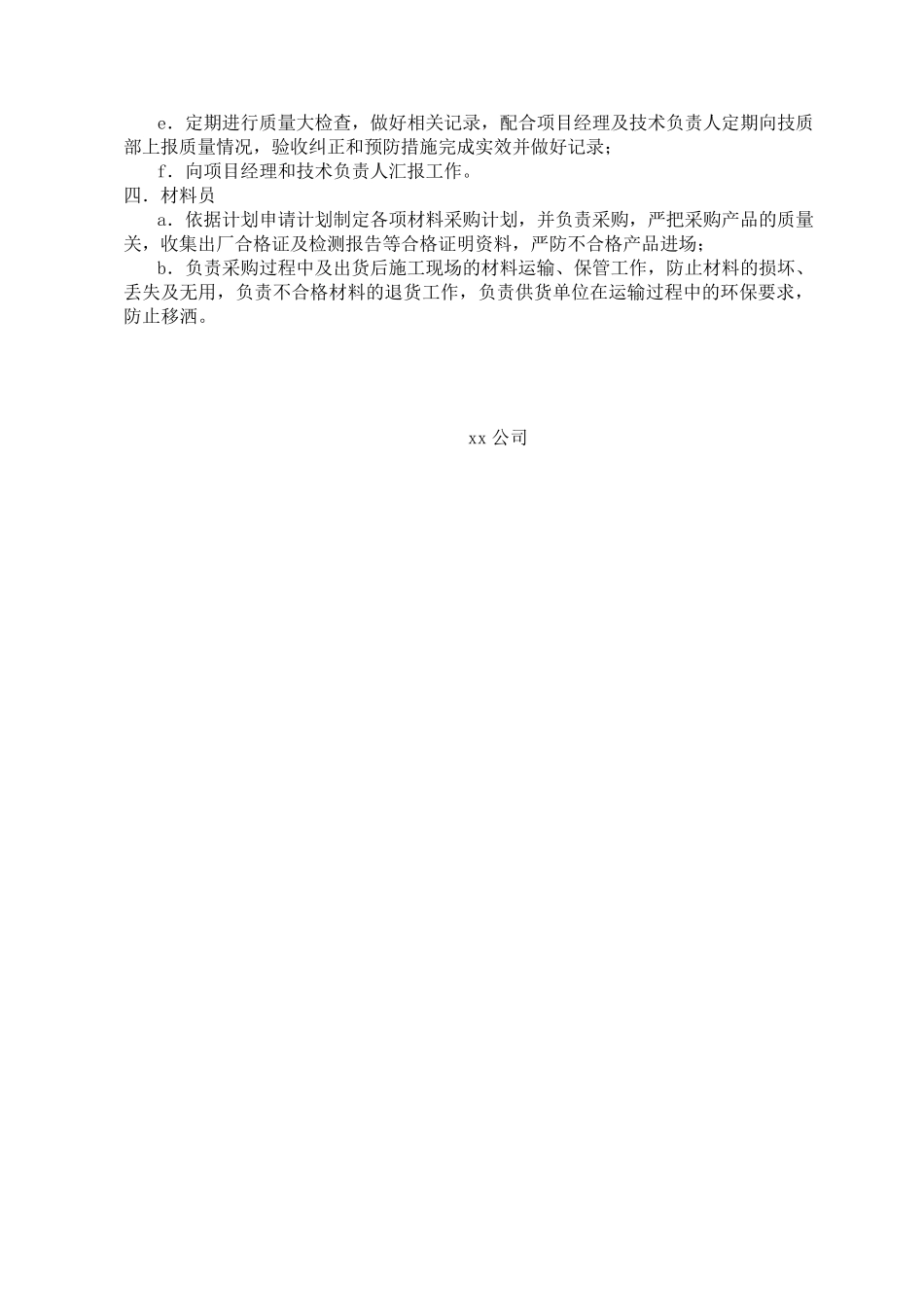 e．定期进行质量大检查，做好相关记录，配合项目经理及技术负责人定期向技质部上报质量情况，验收纠正和预防措施完成实效并做好记录；

f．向项目经理和技术负责人汇报工作。

四．材料员

a．依据计划申请计划制定各项材料采购计划，并负责采购，严把采购产品的质量关，收集出厂合格证及检测报告等合格证明资料，严防不合格产品进场；

b．负责采购过程中及出货后施工现场的材料运输、保管工作，防止材料的损坏、丢失及无用，负责不合格材料的退货工作，负责供货单位在运输过程中的环保要求，防止移洒。

xx 公司